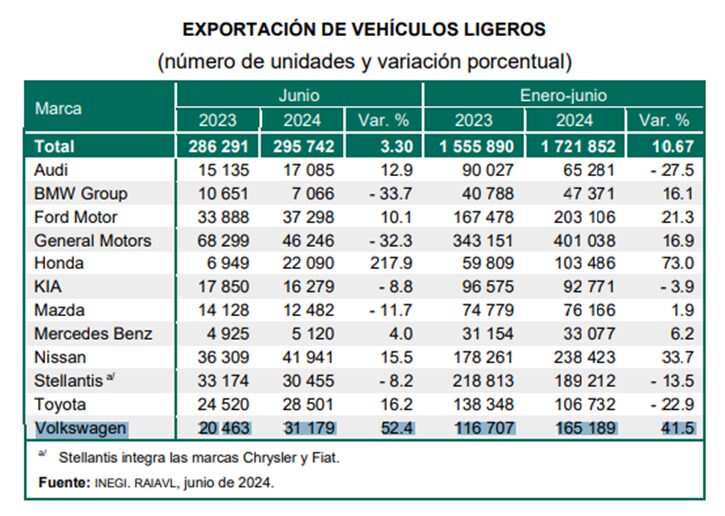 EXPORTACIÓN DE VEHÍCULOS LIGEROS

(número de unidades y variación porcentual)

| Marca | Junio | | | Enero-junio | | |
|---|---|---|---|---|---|---|
| | 2023 | 2024 | Var. % | 2023 | 2024 | Var. % |
| Total | 286 291 | 295 742 | 3.30 | 1 555 890 | 1 721 852 | 10.67 |
| Audi | 15 135 | 17 085 | 12.9 | 90 027 | 65 281 | - 27.5 |
| BMW Group | 10 651 | 7 066 | - 33.7 | 40 788 | 47 371 | 16.1 |
| Ford Motor | 33 888 | 37 298 | 10.1 | 167 478 | 203 106 | 21.3 |
| General Motors | 68 299 | 46 246 | - 32.3 | 343 151 | 401 038 | 16.9 |
| Honda | 6 949 | 22 090 | 217.9 | 59 809 | 103 486 | 73.0 |
| KIA | 17 850 | 16 279 | - 8.8 | 96 575 | 92 771 | - 3.9 |
| Mazda | 14 128 | 12 482 | - 11.7 | 74 779 | 76 166 | 1.9 |
| Mercedes Benz | 4 925 | 5 120 | 4.0 | 31 154 | 33 077 | 6.2 |
| Nissan | 36 309 | 41 941 | 15.5 | 178 261 | 238 423 | 33.7 |
| Stellantis $^{a/}$ | 33 174 | 30 455 | - 8.2 | 218 813 | 189 212 | - 13.5 |
| Toyota | 24 520 | 28 501 | 16.2 | 138 348 | 106 732 | - 22.9 |
| Volkswagen | 20 463 | 31 179 | 52.4 | 116 707 | 165 189 | 41.5 |

$^{a/}$ Stellantis integra las marcas Chrysler y Fiat.

Fuente: INEGI. RAIAVL, junio de 2024.